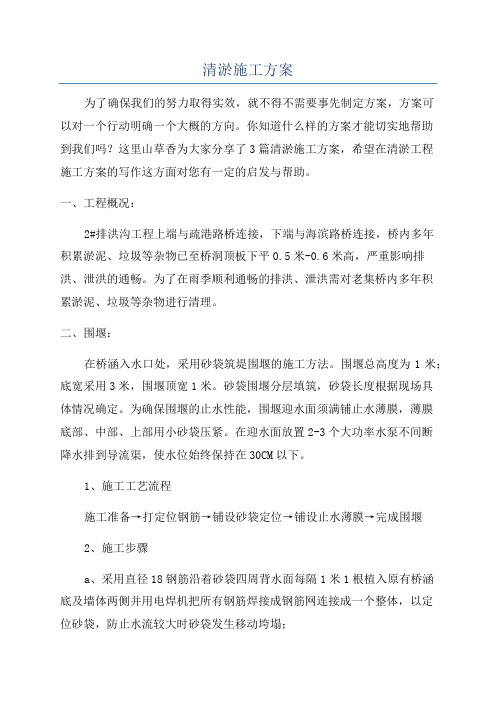 清淤施工方案

为了确保我们的努力取得实效，就不得不需要事先制定方案，方案可以对一个行动明确一个大概的方向。你知道什么样的方案才能切实地帮助到我们吗？这里山草香为大家分享了3篇清淤施工方案，希望在清淤工程施工方案的写作这方面对您有一定的启发与帮助。

一、工程概况：

2#排洪沟工程上端与疏港路桥连接，下端与海滨路桥连接，桥内多年积累淤泥、垃圾等杂物已至桥洞顶板下平0.5米-0.6米高，严重影响排洪、泄洪的通畅。为了在雨季顺利通畅的排洪、泄洪需对老集桥内多年积累淤泥、垃圾等杂物进行清理。

二、围堰：

在桥涵入水口处，采用砂袋筑堤围堰的施工方法。围堰总高度为1米；底宽采用3米，围堰顶宽1米。砂袋围堰分层填筑，砂袋长度根据现场具体情况确定。为确保围堰的止水性能，围堰迎水面须满铺止水薄膜，薄膜底部、中部、上部用小砂袋压紧。在迎水面放置2-3个大功率水泵不间断降水排到导流渠，使水位始终保持在30CM以下。

1、施工工艺流程

施工准备→打定位钢筋→铺设砂袋定位→铺设止水薄膜→完成围堰

2、施工步骤

a、采用直径18钢筋沿着砂袋四周背水面每隔1米1根植入原有桥涵底及墙体两侧并用电焊机把所有钢筋焊接成钢筋网连接成一个整体，以定位砂袋，防止水流较大时砂袋发生移动垮塌；